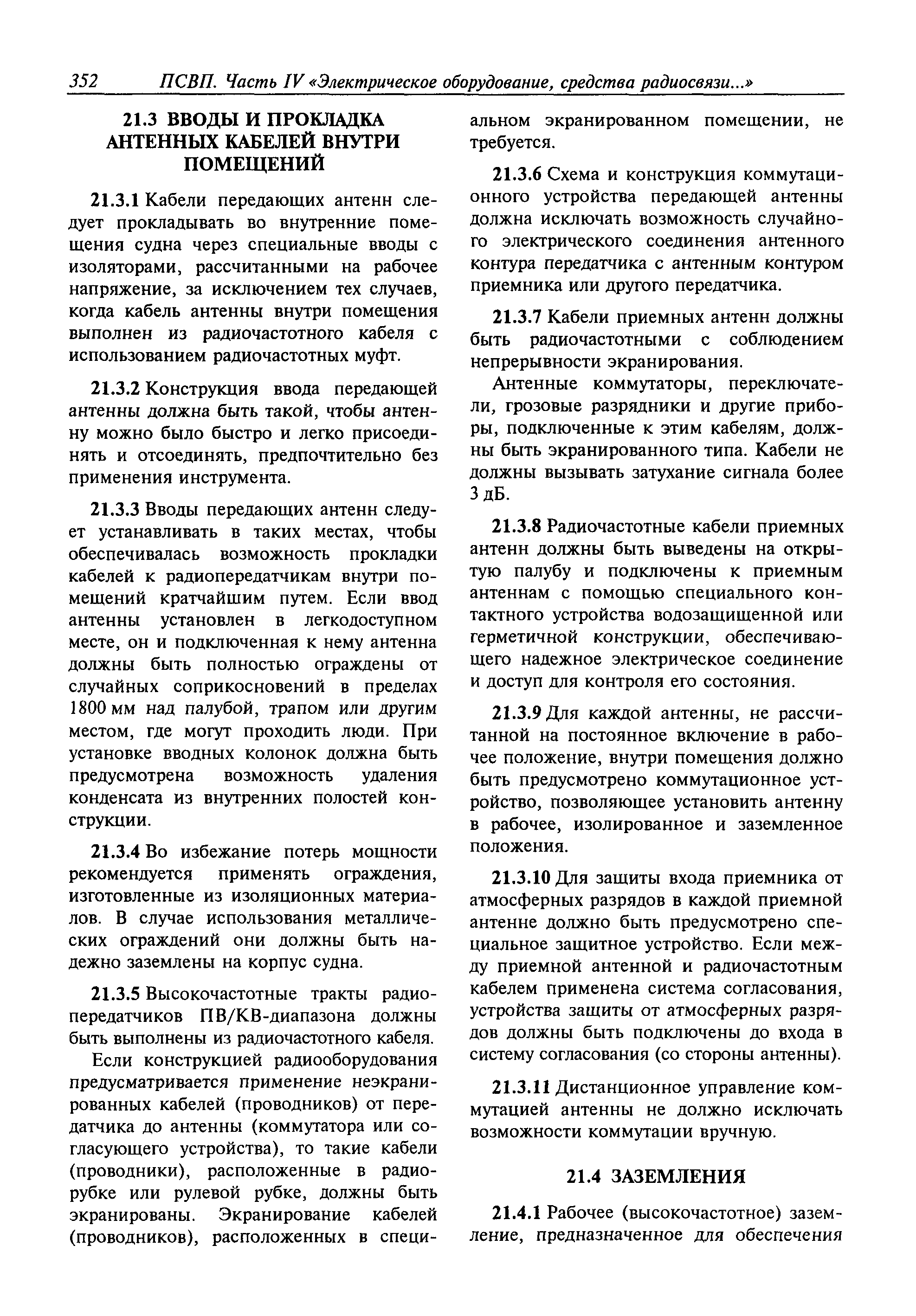 352 ПСВП. Часть IV «Электрическое оборудование, средства радиосвязи...»

21.3 ВВОДЫ И ПРОКЛАДКА АНТЕННЫХ КАБЕЛЕЙ ВНУТРИ ПОМЕЩЕНИЙ

21.3.1 Кабели передающих антенн следует прокладывать во внутренние помещения судна через специальные вводы с изоляторами, рассчитанными на рабочее напряжение, за исключением тех случаев, когда кабель антенны внутри помещения выполнен из радиочастотного кабеля с использованием радиочастотных муфт.

21.3.2 Конструкция ввода передающей антенны должна быть такой, чтобы антенну можно было быстро и легко присоединять и отсоединять, предпочтительно без применения инструмента.

21.3.3 Вводы передающих антенн следует устанавливать в таких местах, чтобы обеспечивалась возможность прокладки кабелей к радиопередатчикам внутри помещений кратчайшим путем. Если ввод антенны установлен в легкодоступном месте, он и подключенная к нему антенна должны быть полностью ограждены от случайных соприкосновений в пределах 1800 мм над палубой, трапом или другим местом, где могут проходить люди. При установке вводных колонок должна быть предусмотрена возможность удаления конденсата из внутренних полостей конструкции.

21.3.4 Во избежание потерь мощности рекомендуется применять ограждения, изготовленные из изоляционных материалов. В случае использования металлических ограждений они должны быть надежно заземлены на корпус судна.

21.3.5 Высокочастотные тракты радиопередатчиков ПВ/КВ-диапазона должны быть выполнены из радиочастотного кабеля.

Если конструкцией радиооборудования предусматривается применение неэкранированных кабелей (проводников) от передатчика до антенны (коммутатора или согласующего устройства), то такие кабели (проводники), расположенные в радиорубке или рулевой рубке, должны быть экранированы. Экранирование кабелей (проводников), расположенных в специальном экранированном помещении, не требуется.

21.3.6 Схема и конструкция коммутационного устройства передающей антенны должна исключать возможность случайного электрического соединения антенного контура передатчика с антенным контуром приемника или другого передатчика.

21.3.7 Кабели приемных антенн должны быть радиочастотными с соблюдением непрерывности экранирования.

Антенные коммутаторы, переключатели, грозовые разрядники и другие приборы, подключенные к этим кабелям, должны быть экранированного типа. Кабели не должны вызывать затухание сигнала более 3 дБ.

21.3.8 Радиочастотные кабели приемных антенн должны быть выведены на открытую палубу и подключены к приемным антеннам с помощью специального контактного устройства водозащищенной или герметичной конструкции, обеспечивающего надежное электрическое соединение и доступ для контроля его состояния.

21.3.9 Для каждой антенны, не рассчитанной на постоянное включение в рабочее положение, внутри помещения должно быть предусмотрено коммутационное устройство, позволяющее установить антенну в рабочее, изолированное и заземленное положения.

21.3.10 Для защиты входа приемника от атмосферных разрядов в каждой приемной антенне должно быть предусмотрено специальное защитное устройство. Если между приемной антенной и радиочастотным кабелем применена система согласования, устройства защиты от атмосферных разрядов должны быть подключены до входа в систему согласования (со стороны антенны).

21.3.11 Дистанционное управление коммутацией антенны не должно исключать возможности коммутации вручную.

21.4 ЗАЗЕМЛЕНИЯ

21.4.1 Рабочее (высокочастотное) заземление, предназначенное для обеспечения